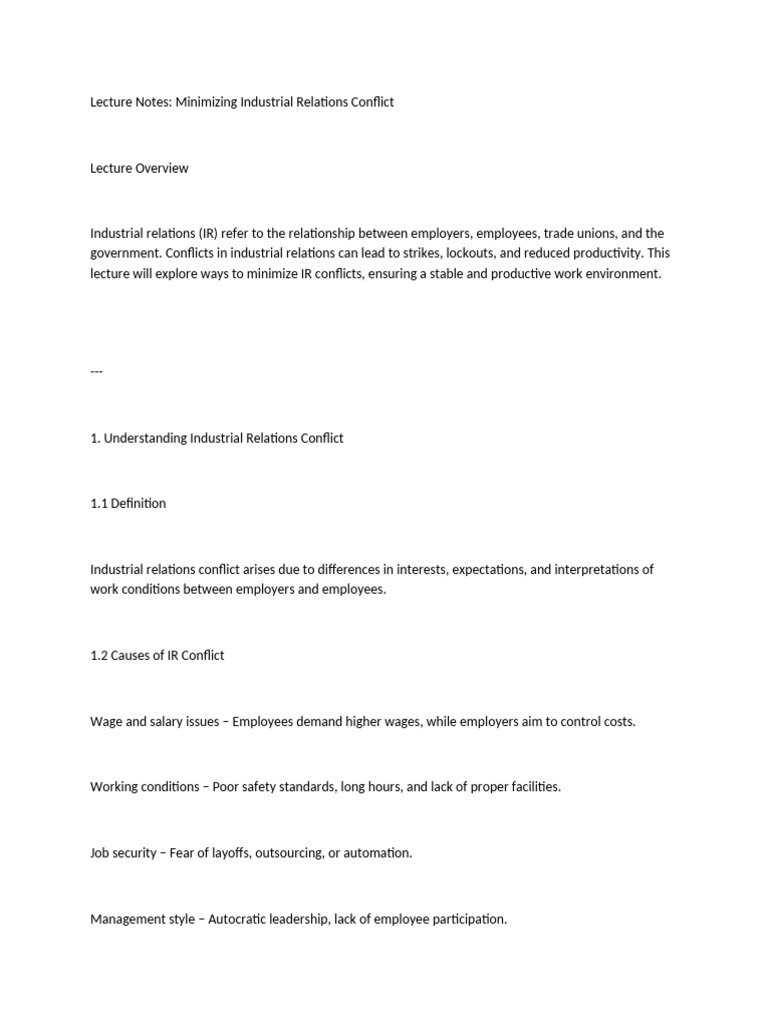 Lecture Notes: Minimizing Industrial Relations Conflict

Lecture Overview

Industrial relations (IR) refer to the relationship between employers, employees, trade unions, and the government. Conflicts in industrial relations can lead to strikes, lockouts, and reduced productivity. This lecture will explore ways to minimize IR conflicts, ensuring a stable and productive work environment.

---

1. Understanding Industrial Relations Conflict

1.1 Definition

Industrial relations conflict arises due to differences in interests, expectations, and interpretations of work conditions between employers and employees.

1.2 Causes of IR Conflict

Wage and salary issues – Employees demand higher wages, while employers aim to control costs.

Working conditions – Poor safety standards, long hours, and lack of proper facilities.

Job security – Fear of layoffs, outsourcing, or automation.

Management style – Autocratic leadership, lack of employee participation.